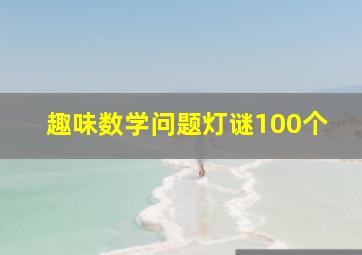 趣味数学问题灯谜100个